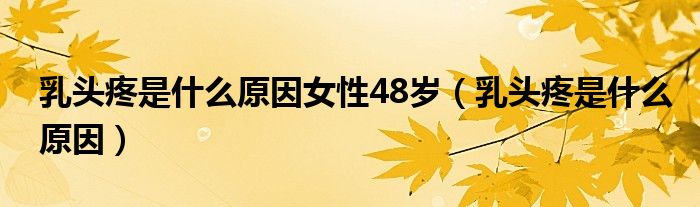 乳头疼是什么原因女性48岁（乳头疼是什么原因）